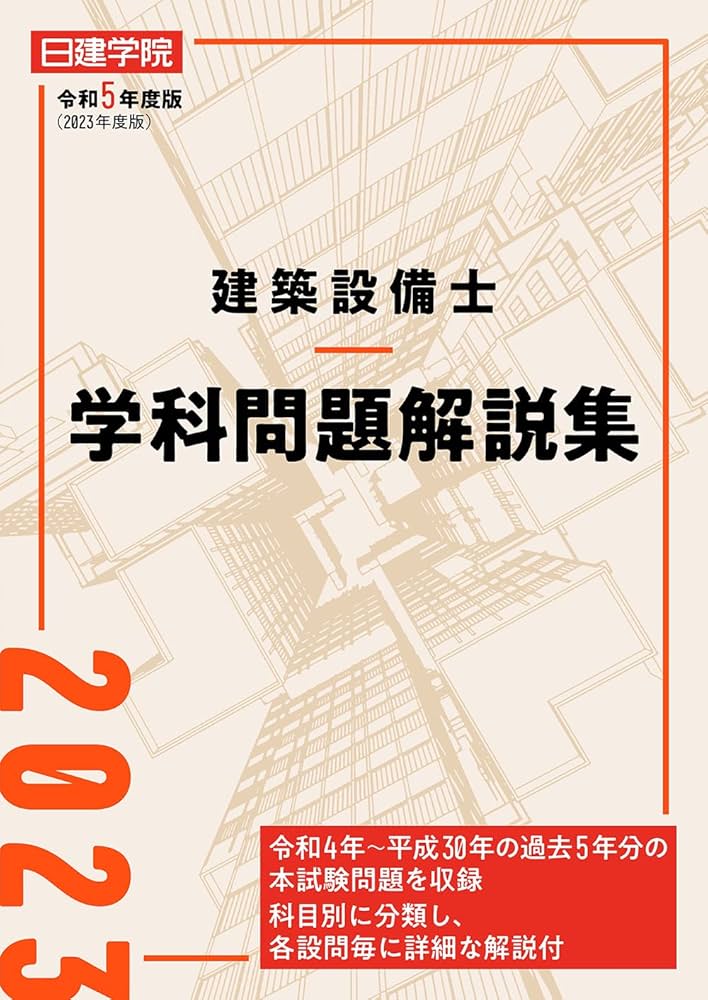 日建学院

令和5年度版
(2023年度版)

建築設備士

学科問題解説集

2023

令和4年～平成30年の過去5年分の本試験問題を収録
科目別に分類し、各設問毎に詳細な解説付